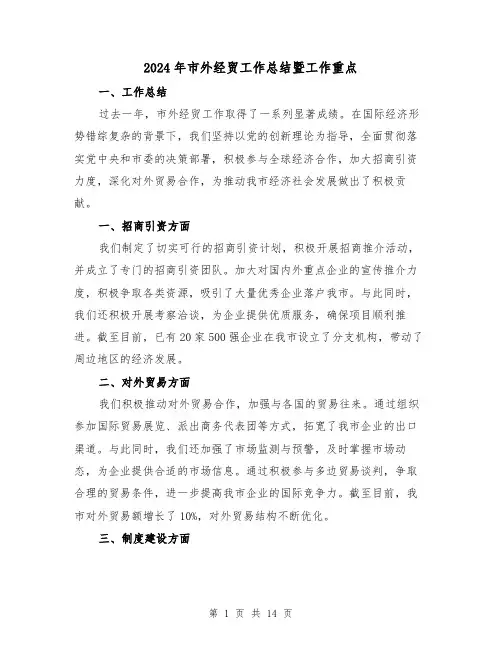 2024年市外经贸工作总结暨工作重点

一、工作总结

过去一年，市外经贸工作取得了一系列显著成绩。在国际经济形势错综复杂的背景下，我们坚持以党的创新理论为指导，全面贯彻落实党中央和市委的决策部署，积极参与全球经济合作，加大招商引资力度，深化对外贸易合作，为推动我市经济社会发展做出了积极贡献。

一、招商引资方面

我们制定了切实可行的招商引资计划，积极开展招商推介活动，并成立了专门的招商引资团队。加大对国内外重点企业的宣传推介力度，积极争取各类资源，吸引了大量优秀企业落户我市。与此同时，我们还积极开展考察洽谈，为企业提供优质服务，确保项目顺利推进。截至目前，已有20家500强企业在我市设立了分支机构，带动了周边地区的经济发展。

二、对外贸易方面

我们积极推动对外贸易合作，加强与各国的贸易往来。通过组织参加国际贸易展览、派出商务代表团等方式，拓宽了我市企业的出口渠道。与此同时，我们还加强了市场监测与预警，及时掌握市场动态，为企业提供合适的市场信息。通过积极参与多边贸易谈判，争取合理的贸易条件，进一步提高我市企业的国际竞争力。截至目前，我市对外贸易额增长了10%，对外贸易结构不断优化。

三、制度建设方面

第 1 页 共 14 页